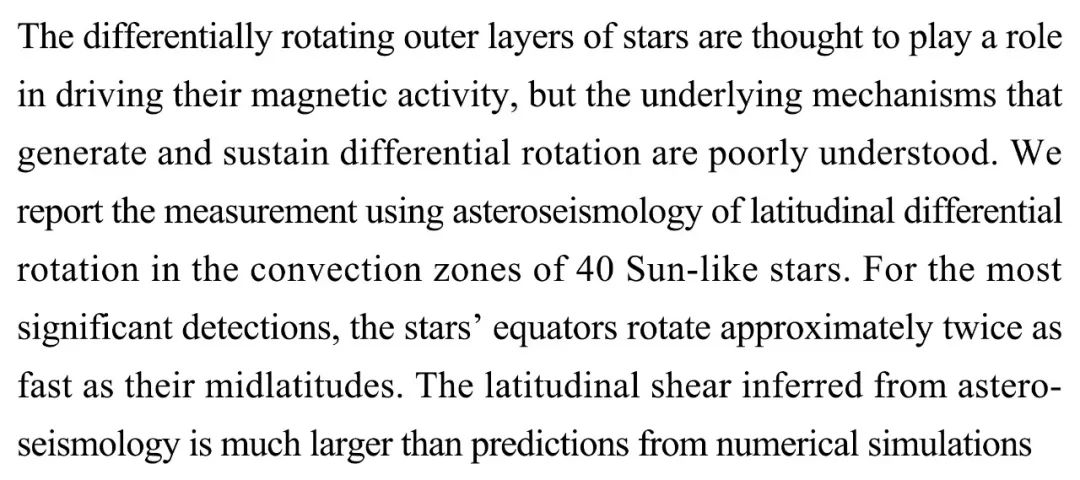 The differentially rotating outer layers of stars are thought to play a role in driving their magnetic activity, but the underlying mechanisms that generate and sustain differential rotation are poorly understood. We report the measurement using asteroseismology of latitudinal differential rotation in the convection zones of 40 Sun-like stars. For the most significant detections, the stars' equators rotate approximately twice as fast as their midlatitudes. The latitudinal shear inferred from asteroseismology is much larger than predictions from numerical simulations